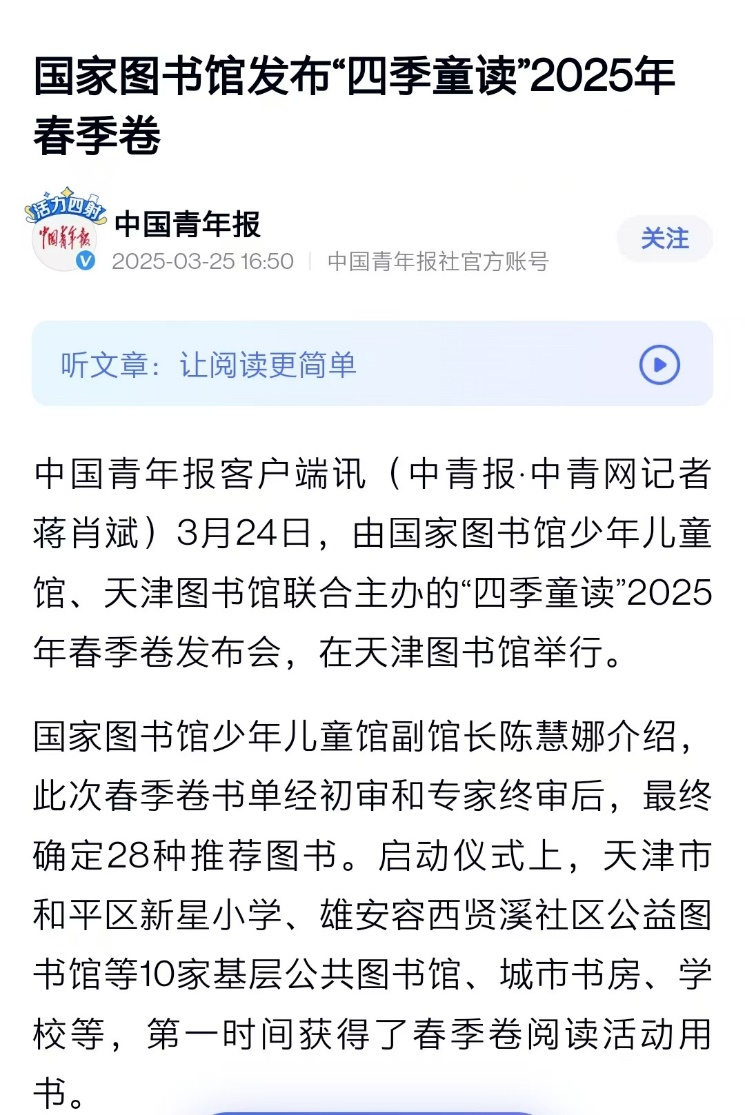 国家图书馆发布“四季童读”2025年春季卷

活力四射
中国青年报
中国青年报
2025-03-25 16:50 | 中国青年报社官方账号
关注

听文章：让阅读更简单

中国青年报客户端讯（中青报·中青网记者 蒋肖斌）3月24日，由国家图书馆少年儿童馆、天津图书馆联合主办的“四季童读”2025年春季卷发布会，在天津图书馆举行。

国家图书馆少年儿童馆副馆长陈慧娜介绍，此次春季卷书单经初审和专家终审后，最终确定28种推荐图书。启动仪式上，天津市和平区新星小学、雄安容西贤溪社区公益图书馆等10家基层公共图书馆、城市书房、学校等，第一时间获得了春季卷阅读活动用书。